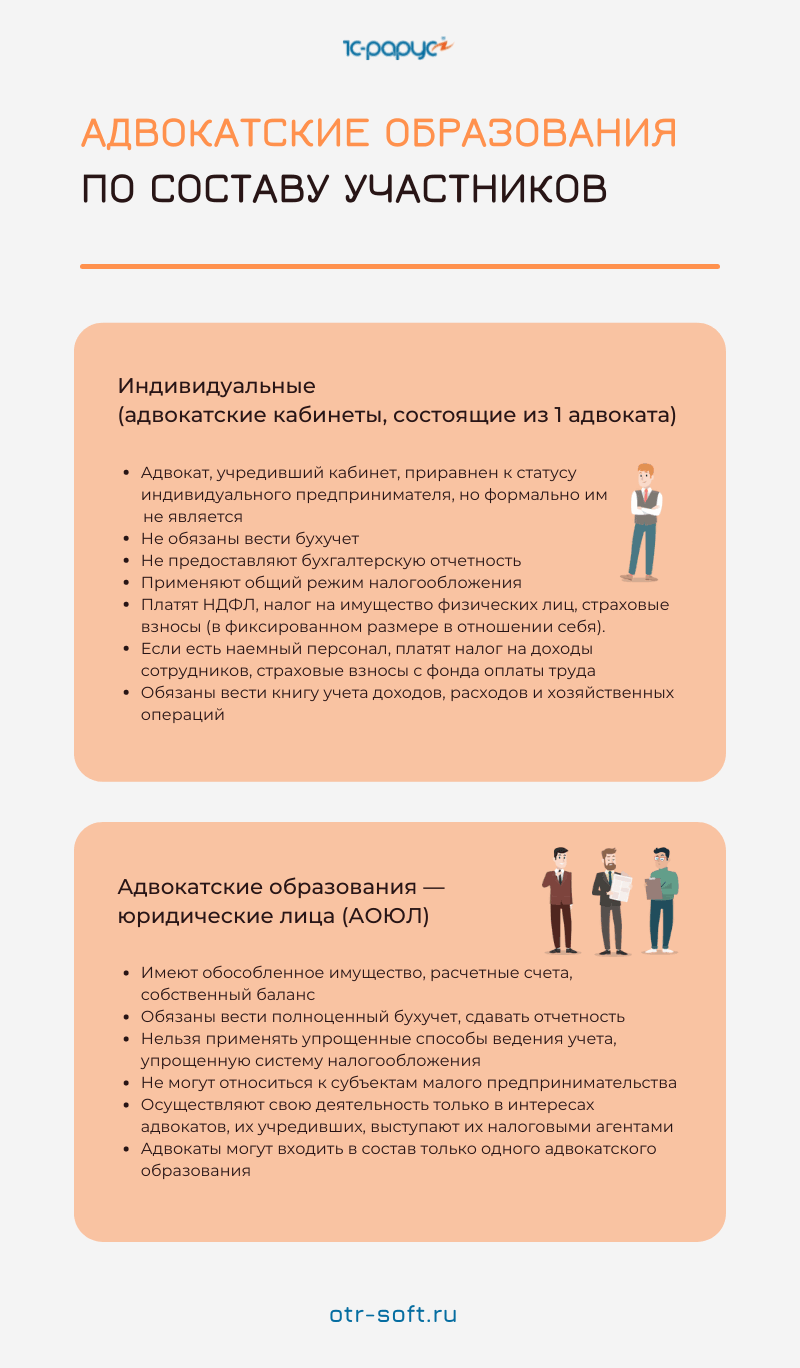 1С-рарус

АДВОКАТСКИЕ ОБРАЗОВАНИЯ
ПО СОСТАВУ УЧАСТНИКОВ

Индивидуальные
(адвокатские кабинеты, состоящие из 1 адвоката)

- Адвокат, учредивший кабинет, приравнен к статусу индивидуального предпринимателя, но формально им не является
- Не обязаны вести бухучет
- Не предоставляют бухгалтерскую отчетность
- Применяют общий режим налогообложения
- Платят НДФЛ, налог на имущество физических лиц, страховые взносы (в фиксированном размере в отношении себя).
- Если есть наемный персонал, платят налог на доходы сотрудников, страховые взносы с фонда оплаты труда
- Обязаны вести книгу учета доходов, расходов и хозяйственных операций

Адвокатские образования — юридические лица (АОЮЛ)

- Имеют обособленное имущество, расчетные счета, собственный баланс
- Обязаны вести полноценный бухучет, сдавать отчетность
- Нельзя применять упрощенные способы ведения учета, упрощенную систему налогообложения
- Не могут относиться к субъектам малого предпринимательства
- Осуществляют свою деятельность только в интересах адвокатов, их учредивших, выступают их налоговыми агентами
- Адвокаты могут входить в состав только одного адвокатского образования

otr-soft.ru